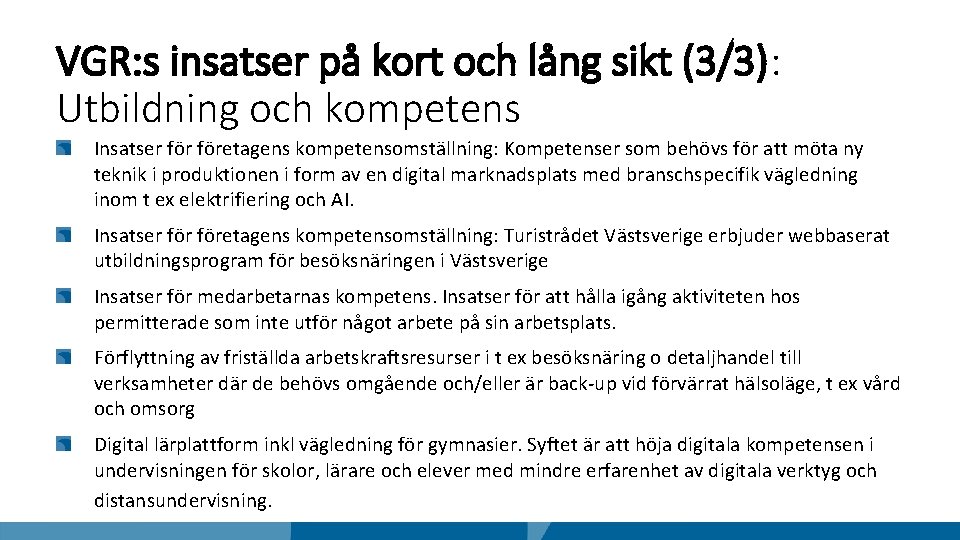 VGR:s insatser på kort och lång sikt (3/3):
Utbildning och kompetens

Insatser för företagens kompetensomställning: Kompetenser som behövs för att möta ny teknik i produktionen i form av en digital marknadsplats med branschspecifik vägledning inom t ex elektrifiering och AI.

Insatser för företagens kompetensomställning: Turistrådet Västsverige erbjuder webbaserat utbildningsprogram för besöksnäringen i Västsverige

Insatser för medarbetarnas kompetens. Insatser för att hålla igång aktiviteten hos permitterade som inte utför något arbete på sin arbetsplats.

Förflyttning av friställda arbetskraftsresurser i t ex besöksnäring o detaljhandel till verksamheter där de behövs omgående och/eller är back-up vid förvärrat hälsoläge, t ex vård och omsorg

Digital lärplattform inkl vägledning för gymnasier. Syftet är att höja digitala kompetensen i undervisningen för skolor, lärare och elever med mindre erfarenhet av digitala verktyg och distansundervisning.